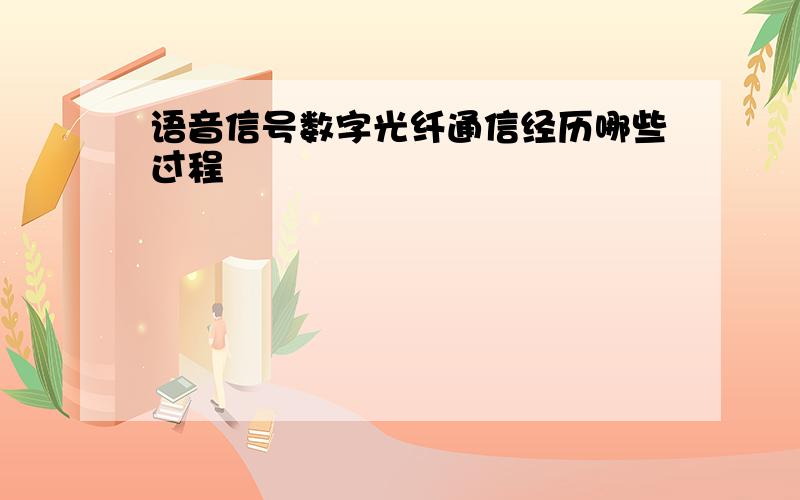 语音信号数字光纤通信经历哪些过程